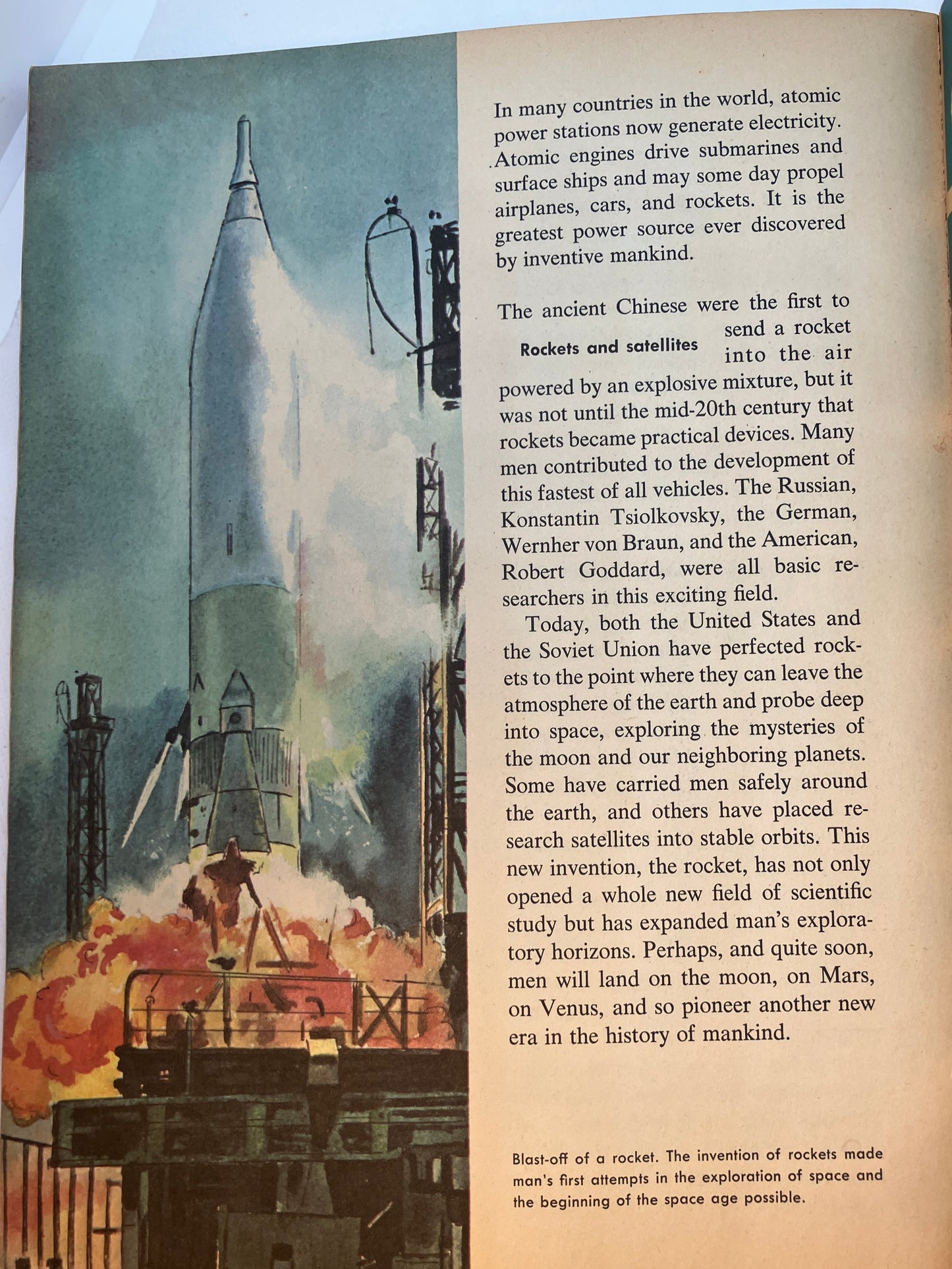 In many countries in the world, atomic power stations now generate electricity. Atomic engines drive submarines and surface ships and may some day propel airplanes, cars, and rockets. It is the greatest power source ever discovered by inventive mankind.

Rockets and satellites

The ancient Chinese were the first to send a rocket into the air powered by an explosive mixture, but it was not until the mid-20th century that rockets became practical devices. Many men contributed to the development of this fastest of all vehicles. The Russian, Konstantin Tsiolkovsky, the German, Wernher von Braun, and the American, Robert Goddard, were all basic researchers in this exciting field.

Today, both the United States and the Soviet Union have perfected rockets to the point where they can leave the atmosphere of the earth and probe deep into space, exploring the mysteries of the moon and our neighboring planets. Some have carried men safely around the earth, and others have placed research satellites into stable orbits. This new invention, the rocket, has not only opened a whole new field of scientific study but has expanded man's exploratory horizons. Perhaps, and quite soon, men will land on the moon, on Mars, on Venus, and so pioneer another new era in the history of mankind.

Blast-off of a rocket. The invention of rockets made man's first attempts in the exploration of space and the beginning of the space age possible.